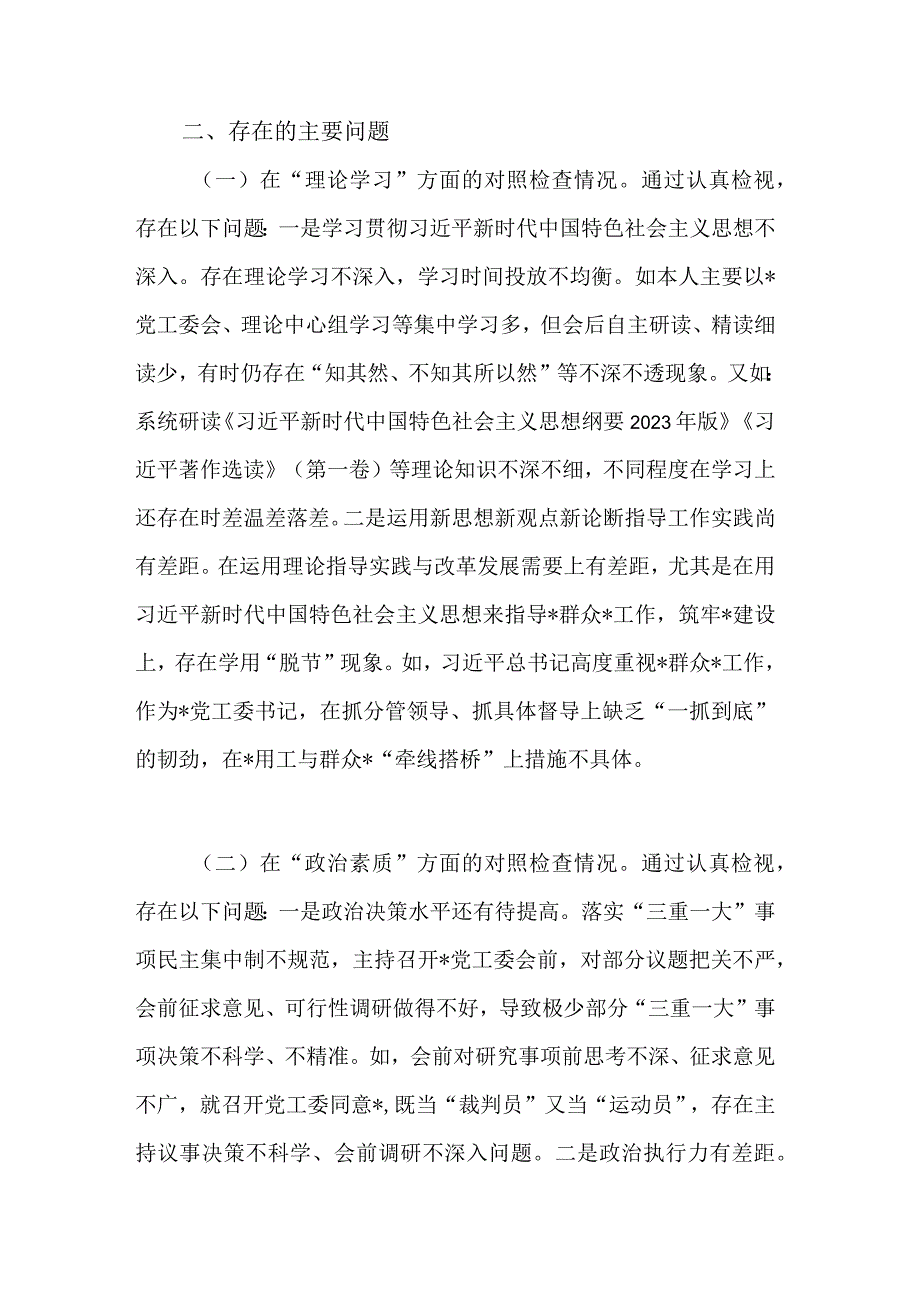 二、存在的主要问题

（一）在“理论学习”方面的对照检查情况。通过认真检视，存在以下问题：一是学习贯彻习近平新时代中国特色社会主义思想不深入。存在理论学习不深入，学习时间投放不均衡。如本人主要以*党工委会、理论中心组学习等集中学习多，但会后自主研读、精读细读少，有时仍存在“知其然、不知其所以然”等不深不透现象。又如：系统研读《习近平新时代中国特色社会主义思想纲要2023年版》《习近平著作选读》（第一卷）等理论知识不深不细，不同程度在学习上还存在时差温差落差。二是运用新思想新观点新论断指导工作实践尚有差距。在运用理论指导实践与改革发展需要上有差距，尤其是在用习近平新时代中国特色社会主义思想来指导*群众*工作，筑牢*建设上，存在学用“脱节”现象。如，习近平总书记高度重视*群众*工作，作为*党工委书记，在抓分管领导、抓具体督导上缺乏“一抓到底”的韧劲，在*用工与群众*“牵线搭桥”上措施不具体。

（二）在“政治素质”方面的对照检查情况。通过认真检视，存在以下问题：一是政治决策水平还有待提高。落实“三重一大”事项民主集中制不规范，主持召开*党工委会前，对部分议题把关不严，会前征求意见、可行性调研做得不好，导致极少部分“三重一大”事项决策不科学、不精准。如，会前对研究事项前思考不深、征求意见不广，就召开党工委同意*，既当“裁判员”又当“运动员”，存在主持议事决策不科学、会前调研不深入问题。二是政治执行力有差距。